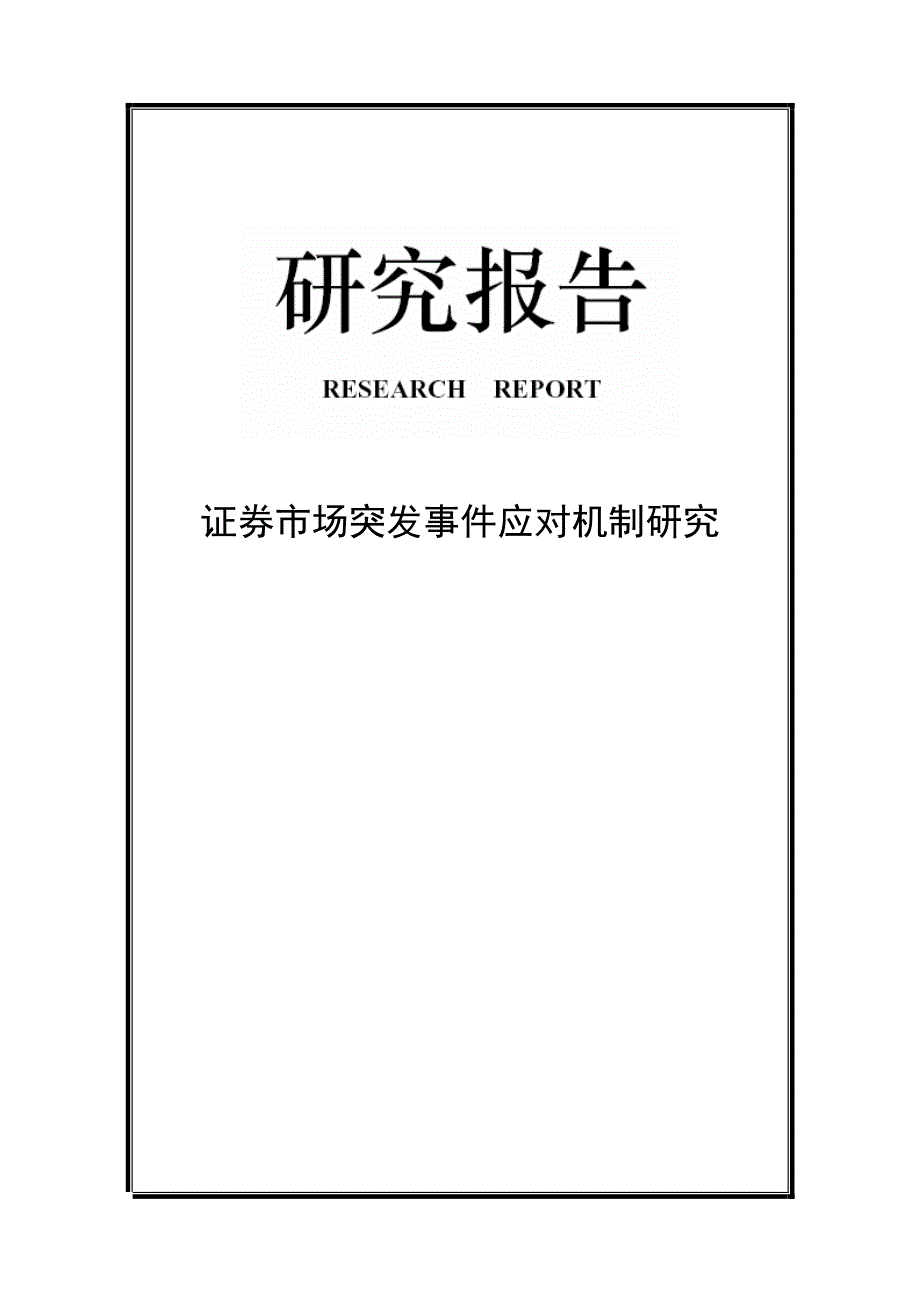 研究报告

RESEARCH REPORT

证券市场突发事件应对机制研究